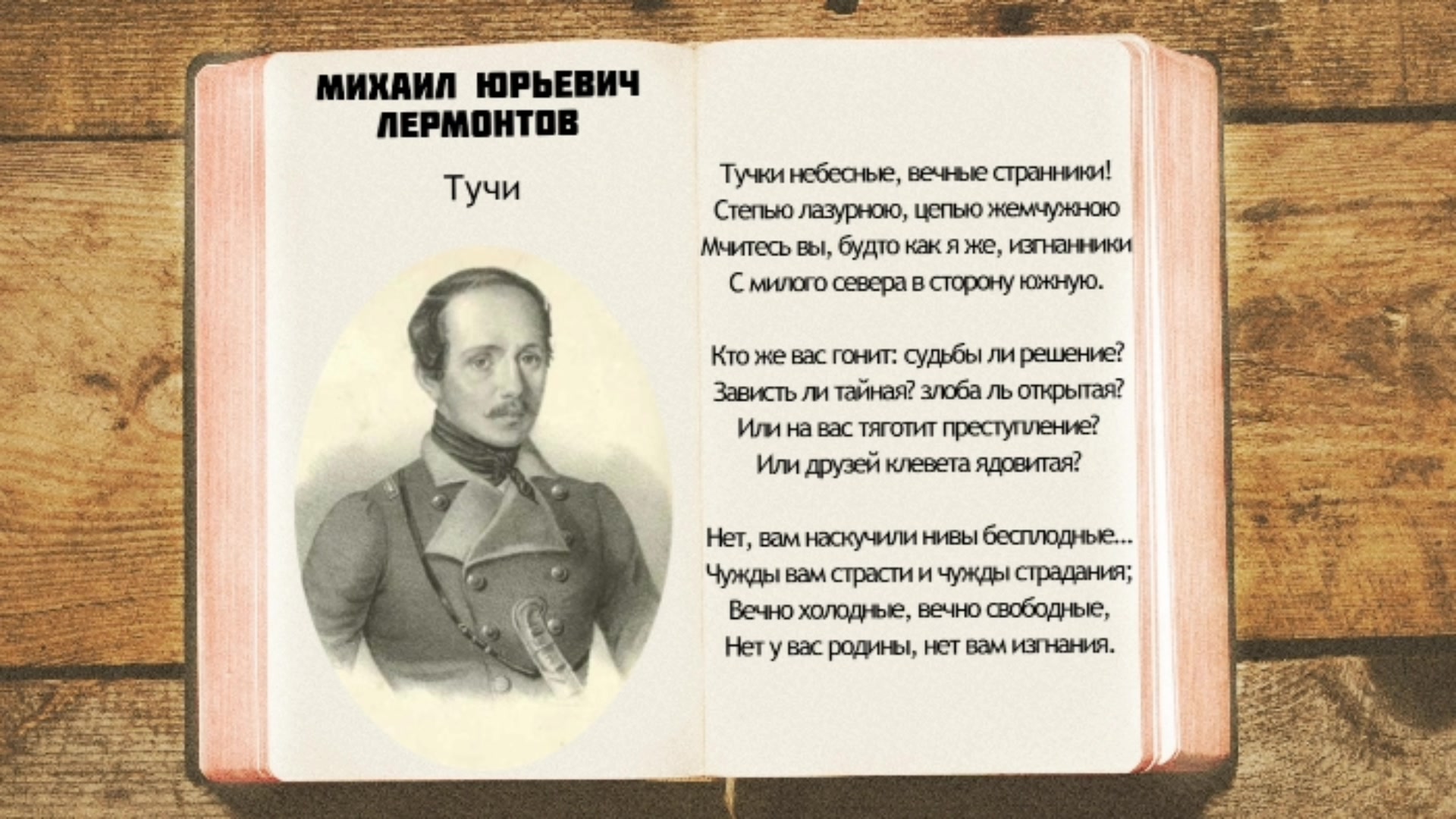 МИХАИЛ ЮРЬЕВИЧ ЛЕРМОНТОВ

Тучи

Тучки небесные, вечные странники!
Степью лазурною, цепью жемчужною
Мчитесь вы, будто как я же, изгнанники
С милого севера в сторону южную.

Кто же вас гонит: судьбы ли решение?
Зависть ли тайная? злоба ль открытая?
Или на вас тяготит преступление?
Или друзей клевета ядовитая?

Нет, вам наскучили нивы бесплодные...
Чужды вам страсти и чужды страдания;
Вечно холодные, вечно свободные,
Нет у вас родины, нет вам изгнания.